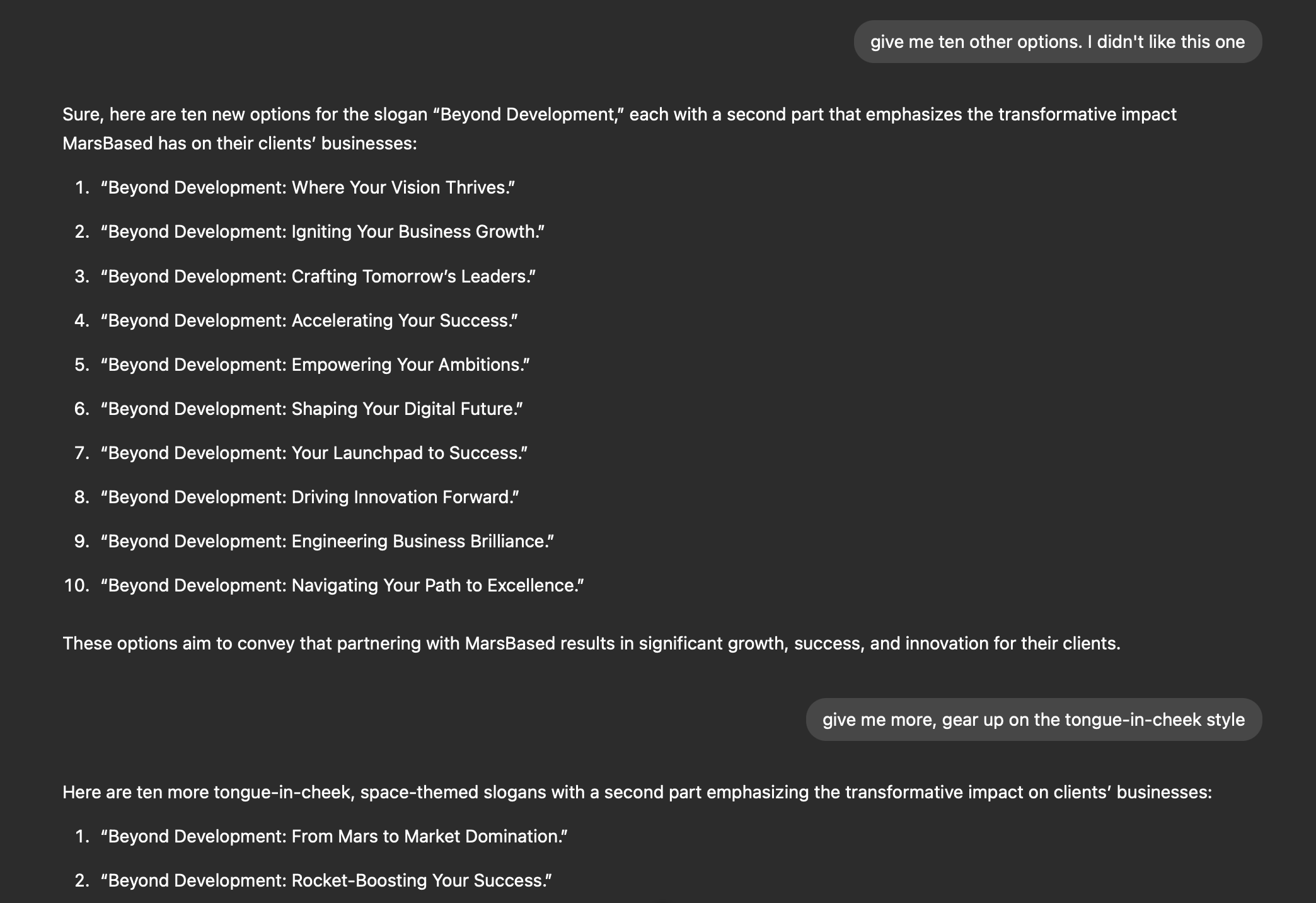 give me ten other options. I didn't like this one

Sure, here are ten new options for the slogan “Beyond Development,” each with a second part that emphasizes the transformative impact MarsBased has on their clients’ businesses:

1. “Beyond Development: Where Your Vision Thrives.”
2. “Beyond Development: Igniting Your Business Growth.”
3. “Beyond Development: Crafting Tomorrow’s Leaders.”
4. “Beyond Development: Accelerating Your Success.”
5. “Beyond Development: Empowering Your Ambitions.”
6. “Beyond Development: Shaping Your Digital Future.”
7. “Beyond Development: Your Launchpad to Success.”
8. “Beyond Development: Driving Innovation Forward.”
9. “Beyond Development: Engineering Business Brilliance.”
10. “Beyond Development: Navigating Your Path to Excellence.”

These options aim to convey that partnering with MarsBased results in significant growth, success, and innovation for their clients.

give me more, gear up on the tongue-in-cheek style

Here are ten more tongue-in-cheek, space-themed slogans with a second part emphasizing the transformative impact on clients’ businesses:

1. “Beyond Development: From Mars to Market Domination.”
2. “Beyond Development: Rocket-Boosting Your Success.”